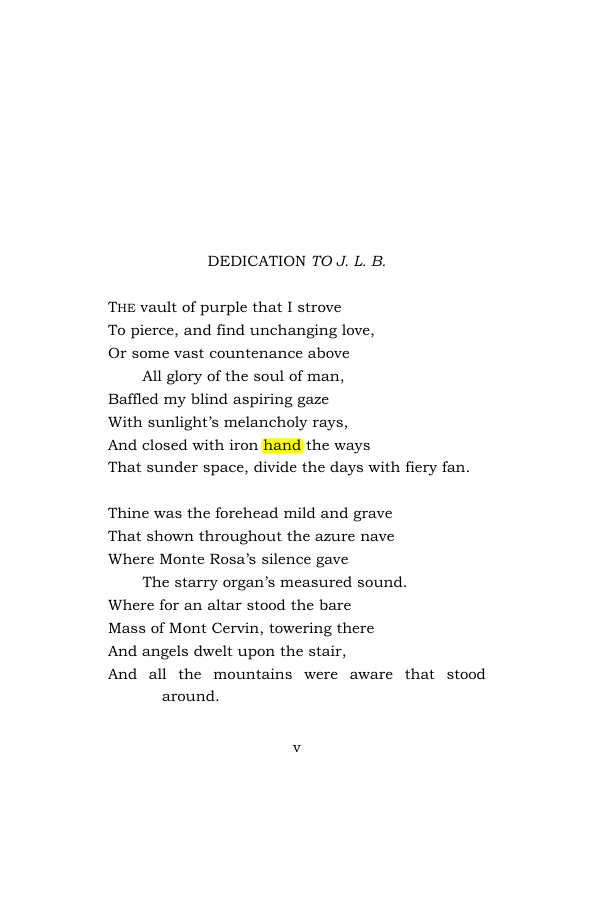 DEDICATION TO J. L. B.

THE vault of purple that I strove
To pierce, and find unchanging love,
Or some vast countenance above
All glory of the soul of man,
Baffled my blind aspiring gaze
With sunlight's melancholy rays,
And closed with iron hand the ways
That sunder space, divide the days with fiery fan.

Thine was the forehead mild and grave
That shown throughout the azure nave
Where Monte Rosa's silence gave
The starry organ's measured sound.
Where for an altar stood the bare
Mass of Mont Cervin, towering there
And angels dwelt upon the stair,
And all the mountains were aware that stood around.

v